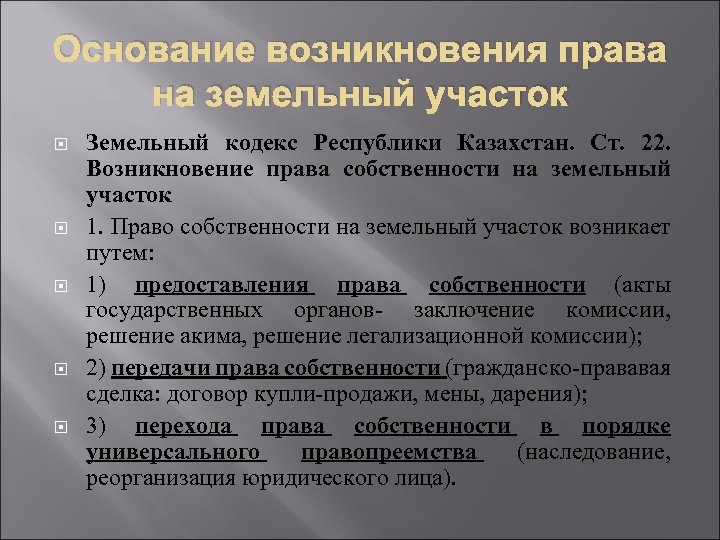 Основание возникновения права на земельный участок

Земельный кодекс Республики Казахстан. Ст. 22. Возникновение права собственности на земельный участок

1. Право собственности на земельный участок возникает путем:

1) предоставления права собственности (акты государственных органов- заключение комиссии, решение акима, решение легализационной комиссии);

2) передачи права собственности (гражданско-прававая сделка: договор купли-продажи, мены, дарения);

3) перехода права собственности в порядке универсального правопреемства (наследование, реорганизация юридического лица).